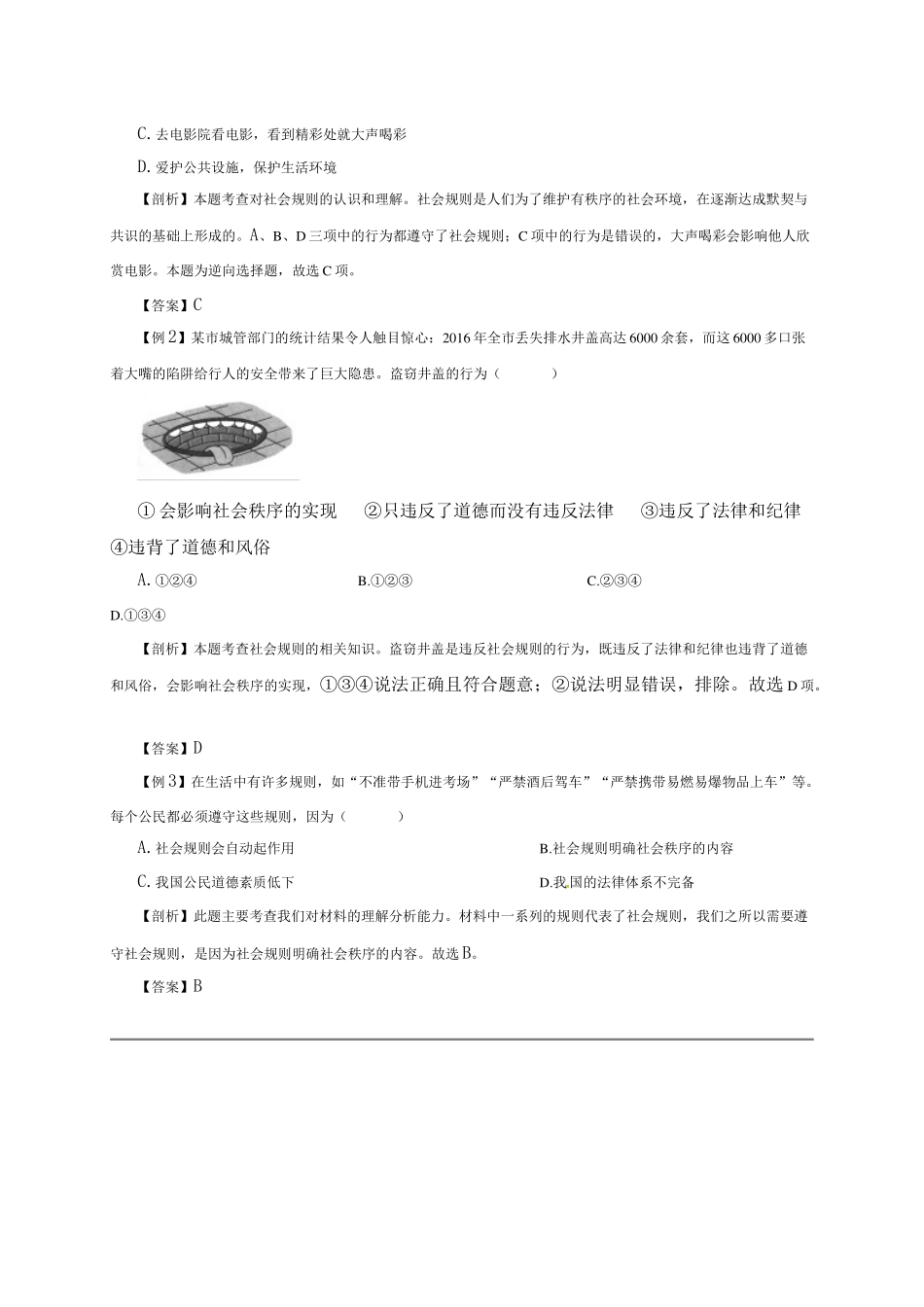 C. 去电影院看电影，看到精彩处就大声喝彩

D. 爱护公共设施，保护生活环境

【剖析】本题考查对社会规则的认识和理解。社会规则是人们为了维护有秩序的社会环境，在逐渐达成默契与共识的基础上形成的。A、B、D 三项中的行为都遵守了社会规则；C 项中的行为是错误的，大声喝彩会影响他人欣赏电影。本题为逆向选择题，故选 C 项。

【答案】C

【例 2】某市城管部门的统计结果令人触目惊心：2016 年全市丢失排水井盖高达 6000 余套，而这 6000 多口张着大嘴的陷阱给行人的安全带来了巨大隐患。盗窃井盖的行为（　　）

① 会影响社会秩序的实现　②只违反了道德而没有违反法律　③违反了法律和纪律　④违背了道德和风俗

A. ①②④　B.①②③　C.②③④　D.①③④

【剖析】本题考查社会规则的相关知识。盗窃井盖是违反社会规则的行为，既违反了法律和纪律也违背了道德和风俗，会影响社会秩序的实现，①③④说法正确且符合题意；②说法明显错误，排除。故选 D 项。

【答案】D

【例 3】在生活中有许多规则，如“不准带手机进考场”“严禁酒后驾车”“严禁携带易燃易爆物品上车”等。每个公民都必须遵守这些规则，因为（　　）

A. 社会规则会自动起作用　B.社会规则明确社会秩序的内容

C. 我国公民道德素质低下　D.我国的法律体系不完备

【剖析】此题主要考查我们对材料的理解分析能力。材料中一系列的规则代表了社会规则，我们之所以需要遵守社会规则，是因为社会规则明确社会秩序的内容。故选 B。

【答案】B